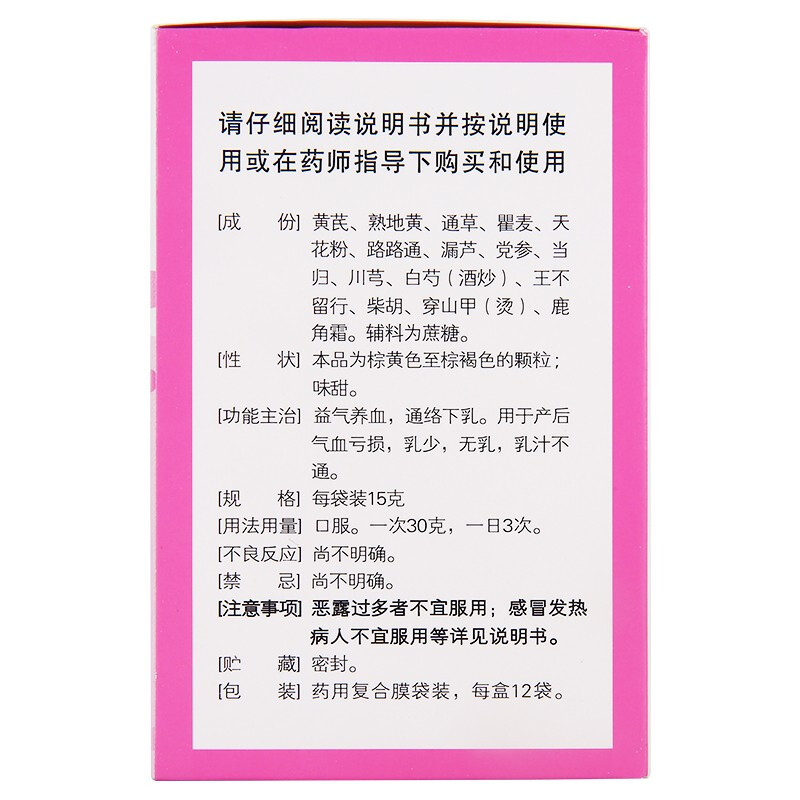 请仔细阅读说明书并按说明使用或在药师指导下购买和使用

[成　　份] 黄芪、熟地黄、通草、瞿麦、天花粉、路路通、漏芦、党参、当归、川芎、白芍（酒炒）、王不留行、柴胡、穿山甲（烫）、鹿角霜。辅料为蔗糖。

[性　　状] 本品为棕黄色至棕褐色的颗粒；味甜。

[功能主治] 益气养血，通络下乳。用于产后气血亏损，乳少，无乳，乳汁不通。

[规　　格] 每袋装15克

[用法用量] 口服。一次30克，一日3次。

[不良反应] 尚不明确。

[禁　　忌] 尚不明确。

[注意事项] 恶露过多者不宜服用；感冒发热病人不宜服用等详见说明书。

[贮　　藏] 密封。

[包　　装] 药用复合膜袋装，每盒12袋。